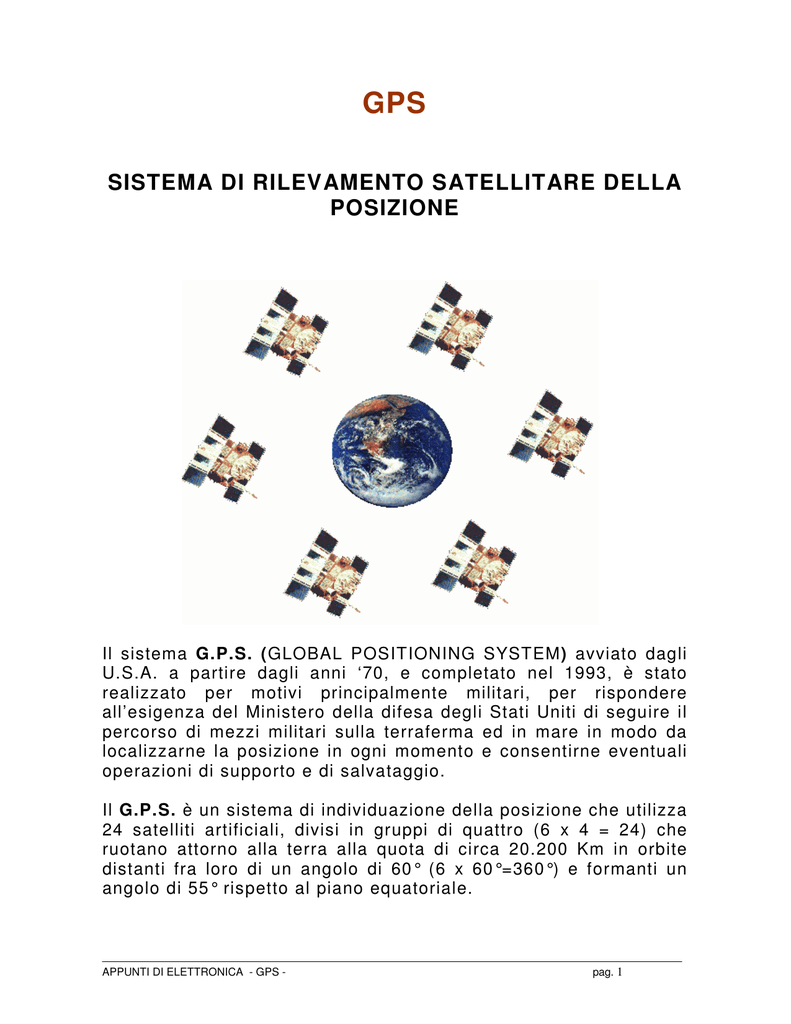 GPS

SISTEMA DI RILEVAMENTO SATELLITARE DELLA POSIZIONE

Il sistema G.P.S. (GLOBAL POSITIONING SYSTEM) avviato dagli U.S.A. a partire dagli anni ‘70, e completato nel 1993, è stato realizzato per motivi principalmente militari, per rispondere all’esigenza del Ministero della difesa degli Stati Uniti di seguire il percorso di mezzi militari sulla terraferma ed in mare in modo da localizzarne la posizione in ogni momento e consentirne eventuali operazioni di supporto e di salvataggio.

Il G.P.S. è un sistema di individuazione della posizione che utilizza 24 satelliti artificiali, divisi in gruppi di quattro (6 x 4 = 24) che ruotano attorno alla terra alla quota di circa 20.200 Km in orbite distanti fra loro di un angolo di 60° (6 x 60°=360°) e formanti un angolo di 55° rispetto al piano equatoriale.

APPUNTI DI ELETTRONICA - GPS - pag. 1